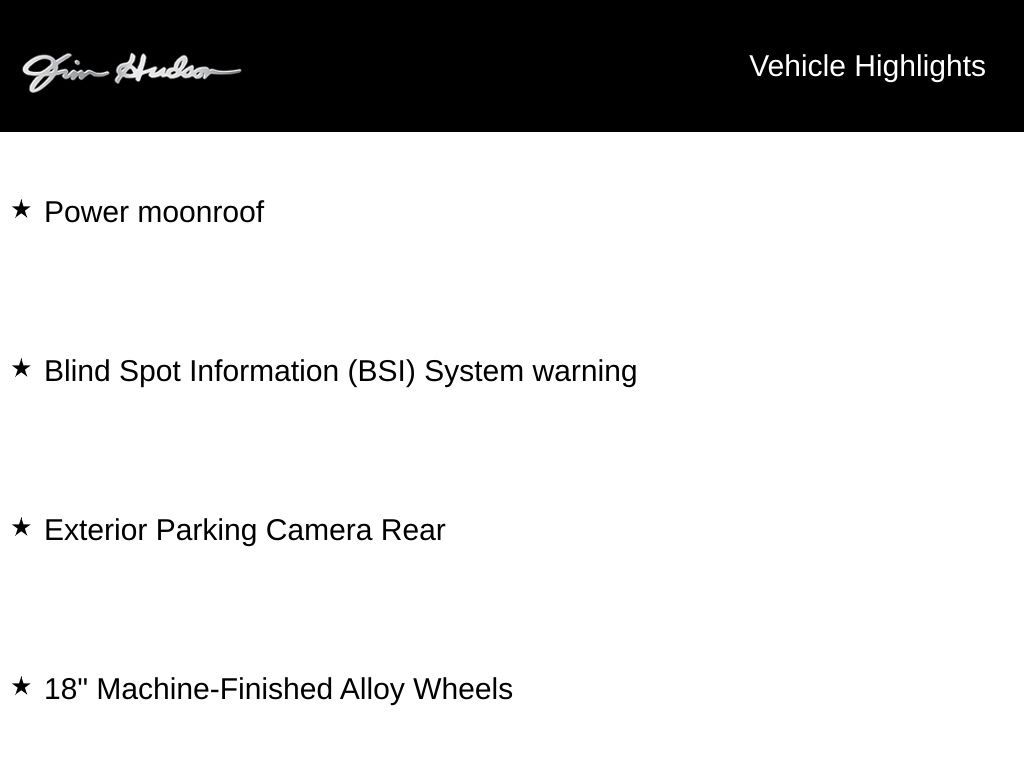 Jim Hudson

Vehicle Highlights

★ Power moonroof

★ Blind Spot Information (BSI) System warning

★ Exterior Parking Camera Rear

★ 18" Machine-Finished Alloy Wheels